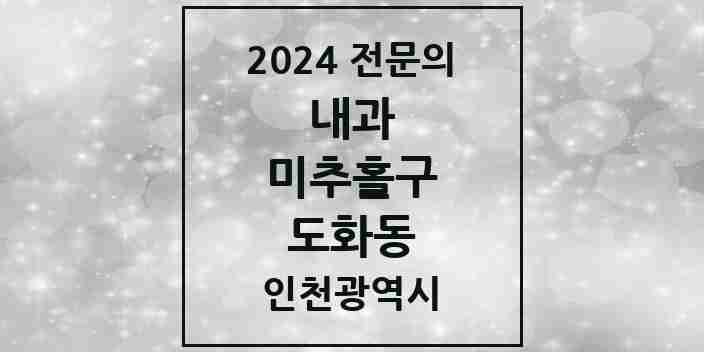 2024 전문의

내과

미추홀구

도화동

인천광역시